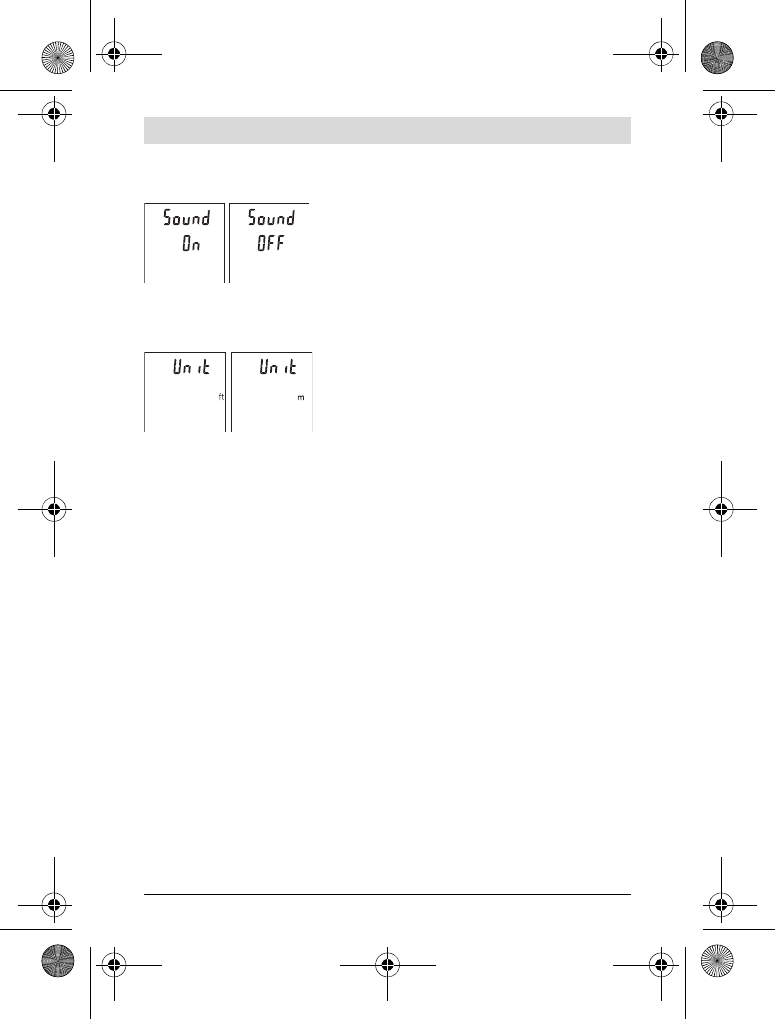 Sound
On

Sound
OFF

Unit
ft

Unit
m